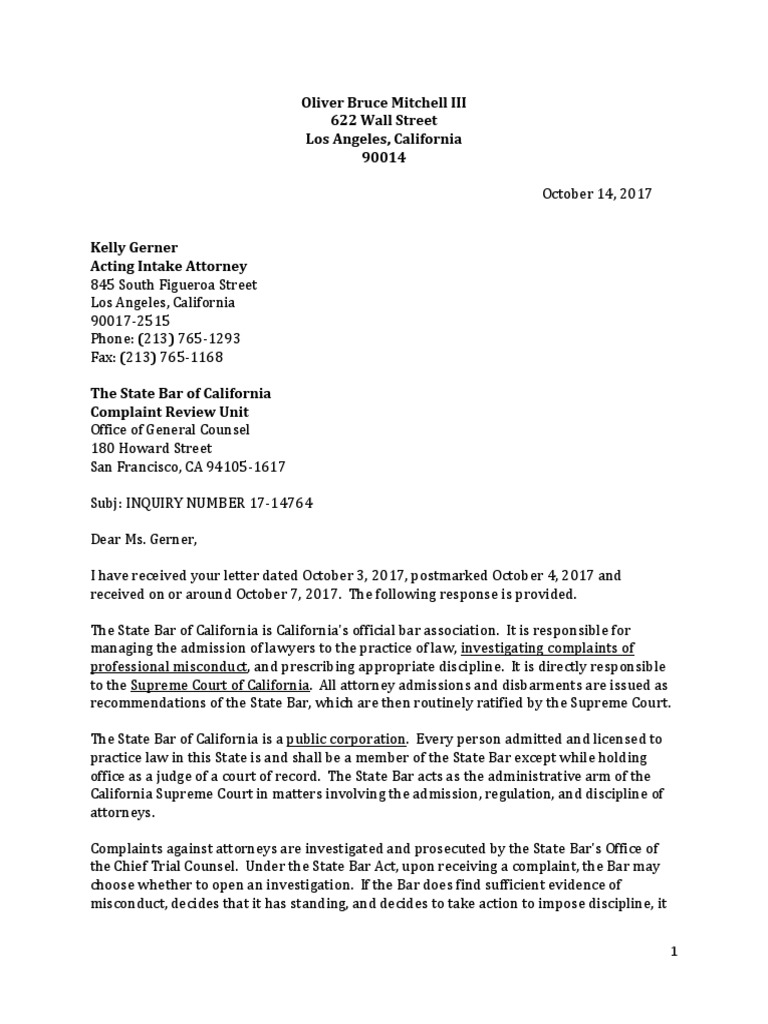 Oliver Bruce Mitchell III
622 Wall Street
Los Angeles, California
90014

October 14, 2017

Kelly Gerner
Acting Intake Attorney
845 South Figueroa Street
Los Angeles, California
90017-2515
Phone: (213) 765-1293
Fax: (213) 765-1168

The State Bar of California
Complaint Review Unit
Office of General Counsel
180 Howard Street
San Francisco, CA 94105-1617

Subj: INQUIRY NUMBER 17-14764

Dear Ms. Gerner,

I have received your letter dated October 3, 2017, postmarked October 4, 2017 and received on or around October 7, 2017. The following response is provided.

The State Bar of California is California's official bar association. It is responsible for managing the admission of lawyers to the practice of law, investigating complaints of professional misconduct, and prescribing appropriate discipline. It is directly responsible to the Supreme Court of California. All attorney admissions and disbarments are issued as recommendations of the State Bar, which are then routinely ratified by the Supreme Court.

The State Bar of California is a public corporation. Every person admitted and licensed to practice law in this State is and shall be a member of the State Bar except while holding office as a judge of a court of record. The State Bar acts as the administrative arm of the California Supreme Court in matters involving the admission, regulation, and discipline of attorneys.

Complaints against attorneys are investigated and prosecuted by the State Bar's Office of the Chief Trial Counsel. Under the State Bar Act, upon receiving a complaint, the Bar may choose whether to open an investigation. If the Bar does find sufficient evidence of misconduct, decides that it has standing, and decides to take action to impose discipline, it

1